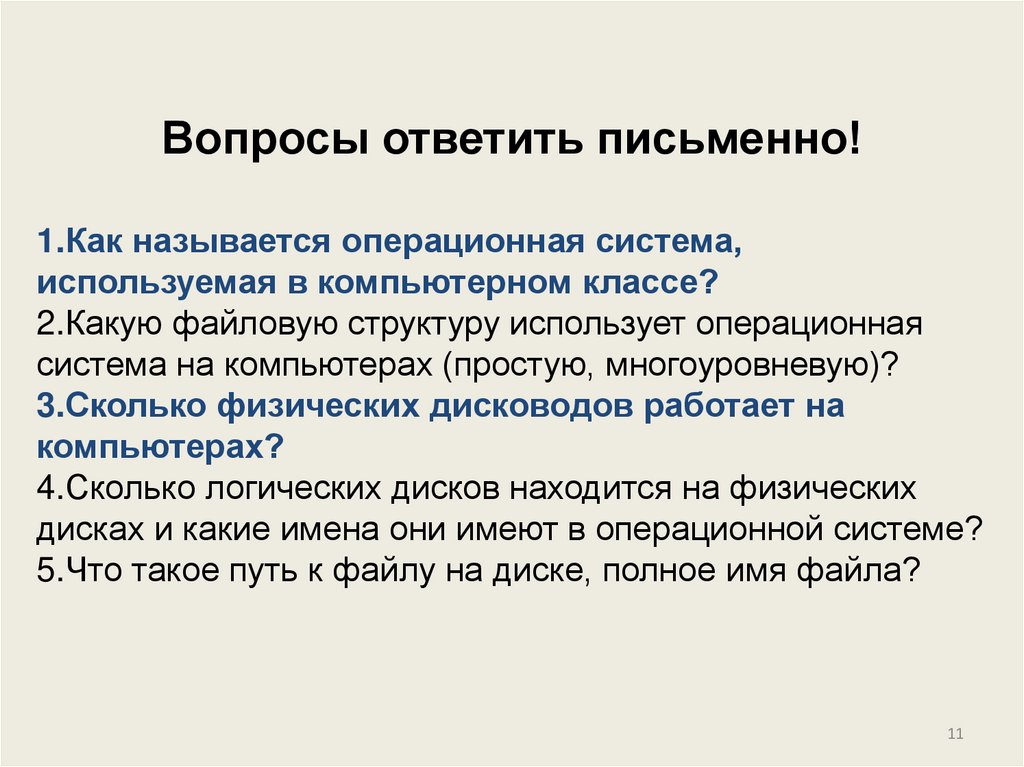 Вопросы ответить письменно!

1.Как называется операционная система, используемая в компьютерном классе?
2.Какую файловую структуру использует операционная система на компьютерах (простую, многоуровневую)?
3.Сколько физических дисководов работает на компьютерах?
4.Сколько логических дисков находится на физических дисках и какие имена они имеют в операционной системе?
5.Что такое путь к файлу на диске, полное имя файла?

11